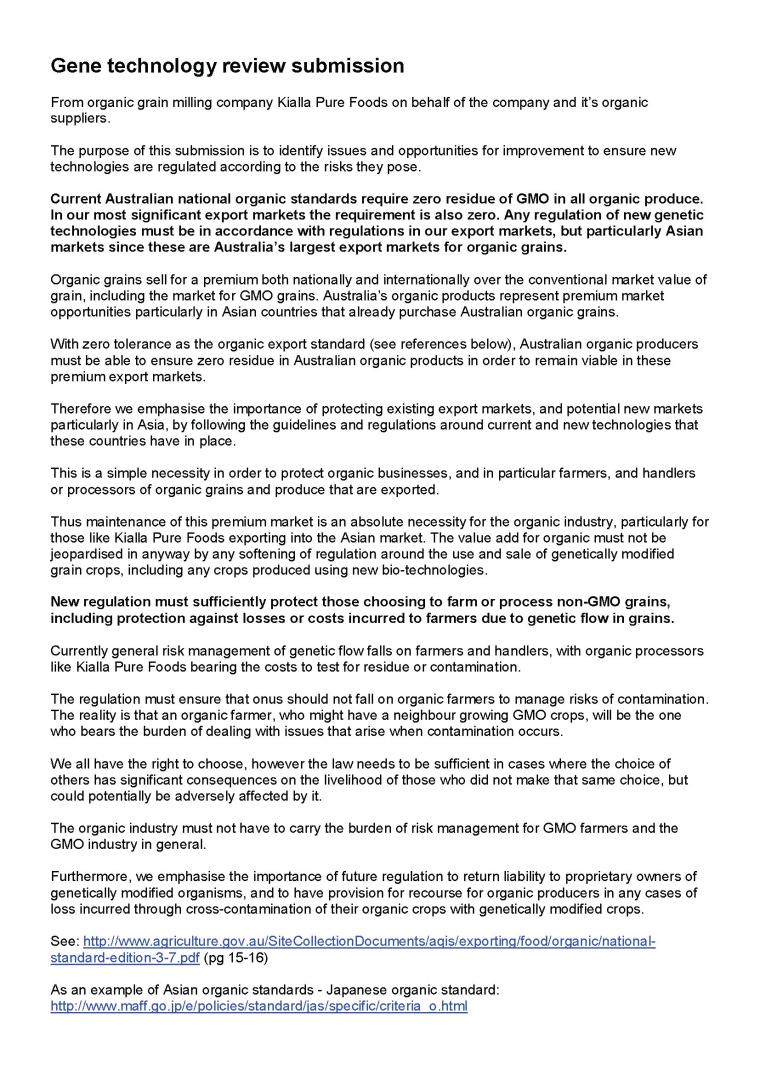 Gene technology review submission

From organic grain milling company Kialla Pure Foods on behalf of the company and it's organic suppliers.

The purpose of this submission is to identify issues and opportunities for improvement to ensure new technologies are regulated according to the risks they pose.

Current Australian national organic standards require zero residue of GMO in all organic produce. In our most significant export markets the requirement is also zero. Any regulation of new genetic technologies must be in accordance with regulations in our export markets, but particularly Asian markets since these are Australia's largest export markets for organic grains.

Organic grains sell for a premium both nationally and internationally over the conventional market value of grain, including the market for GMO grains. Australia's organic products represent premium market opportunities particularly in Asian countries that already purchase Australian organic grains.

With zero tolerance as the organic export standard (see references below), Australian organic producers must be able to ensure zero residue in Australian organic products in order to remain viable in these premium export markets.

Therefore we emphasise the importance of protecting existing export markets, and potential new markets particularly in Asia, by following the guidelines and regulations around current and new technologies that these countries have in place.

This is a simple necessity in order to protect organic businesses, and in particular farmers, and handlers or processors of organic grains and produce that are exported.

Thus maintenance of this premium market is an absolute necessity for the organic industry, particularly for those like Kialla Pure Foods exporting into the Asian market. The value add for organic must not be jeopardised in anyway by any softening of regulation around the use and sale of genetically modified grain crops, including any crops produced using new bio-technologies.

New regulation must sufficiently protect those choosing to farm or process non-GMO grains, including protection against losses or costs incurred to farmers due to genetic flow in grains.

Currently general risk management of genetic flow falls on farmers and handlers, with organic processors like Kialla Pure Foods bearing the costs to test for residue or contamination.

The regulation must ensure that onus should not fall on organic farmers to manage risks of contamination. The reality is that an organic farmer, who might have a neighbour growing GMO crops, will be the one who bears the burden of dealing with issues that arise when contamination occurs.

We all have the right to choose, however the law needs to be sufficient in cases where the choice of others has significant consequences on the livelihood of those who did not make that same choice, but could potentially be adversely affected by it.

The organic industry must not have to carry the burden of risk management for GMO farmers and the GMO industry in general.

Furthermore, we emphasise the importance of future regulation to return liability to proprietary owners of genetically modified organisms, and to have provision for recourse for organic producers in any cases of loss incurred through cross-contamination of their organic crops with genetically modified crops.

See: http://www.agriculture.gov.au/SiteCollectionDocuments/aqis/exporting/food/organic/national-standard-edition-3-7.pdf (pg 15-16)

As an example of Asian organic standards - Japanese organic standard:
http://www.maff.go.jp/e/policies/standard/jas/specific/criteria_o.html